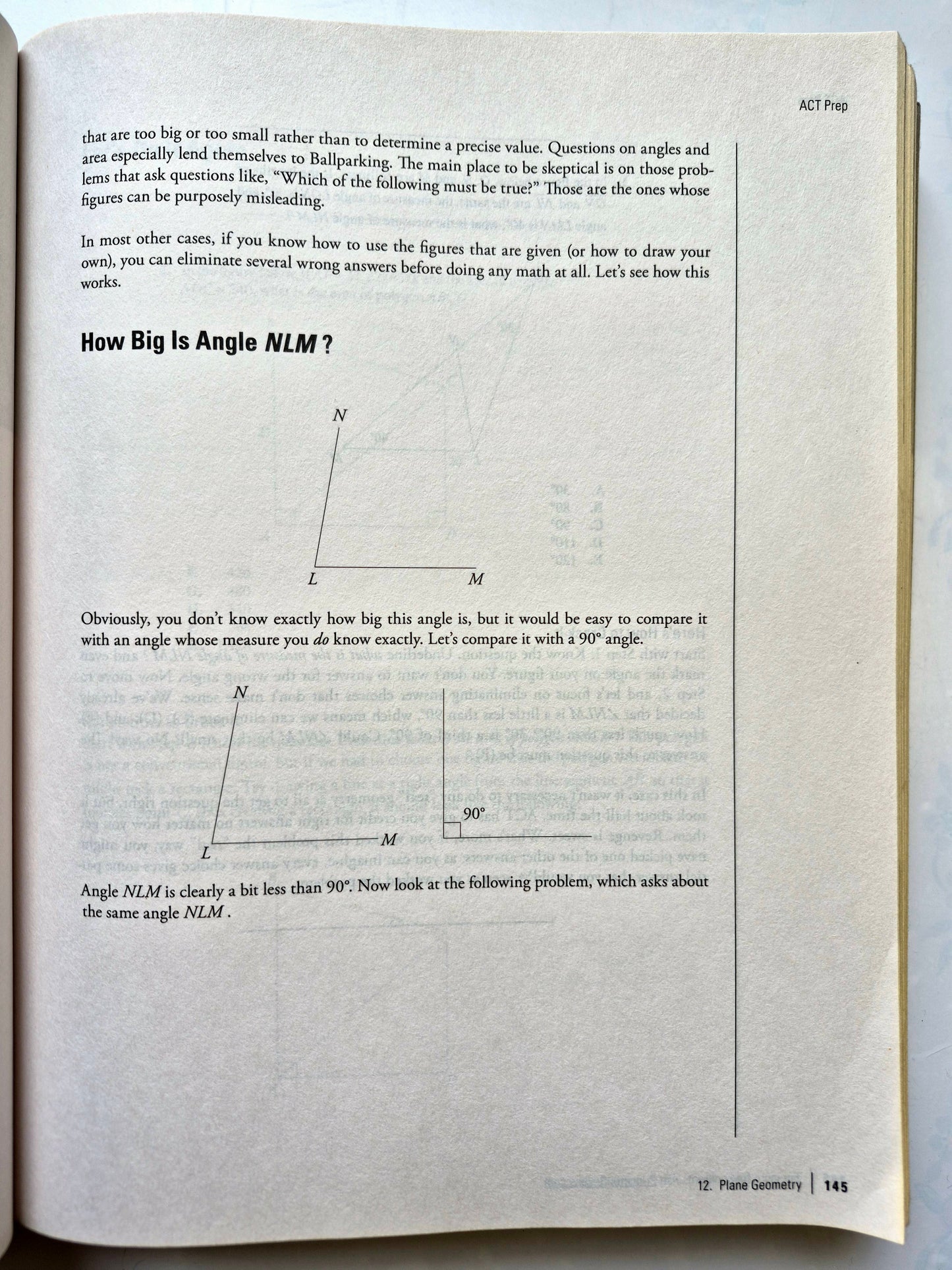 ACT Prep

that are too big or too small rather than to determine a precise value. Questions on angles and area especially lend themselves to Ballparking. The main place to be skeptical is on those problems that ask questions like, "Which of the following must be true?" Those are the ones whose figures can be purposely misleading.

In most other cases, if you know how to use the figures that are given (or how to draw your own), you can eliminate several wrong answers before doing any math at all. Let's see how this works.

How Big Is Angle NLM ?

N

L

M

Obviously, you don't know exactly how big this angle is, but it would be easy to compare it with an angle whose measure you do know exactly. Let's compare it with a 90° angle.

N

L

M

90°

Angle NLM is clearly a bit less than 90°. Now look at the following problem, which asks about the same angle NLM .

12. Plane Geometry | 145